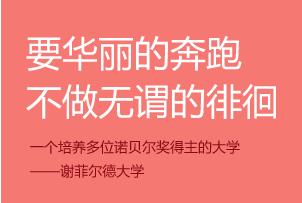 要华丽的奔跑
不做无谓的徘徊

一个培养多位诺贝尔奖得主的大学
——谢菲尔德大学